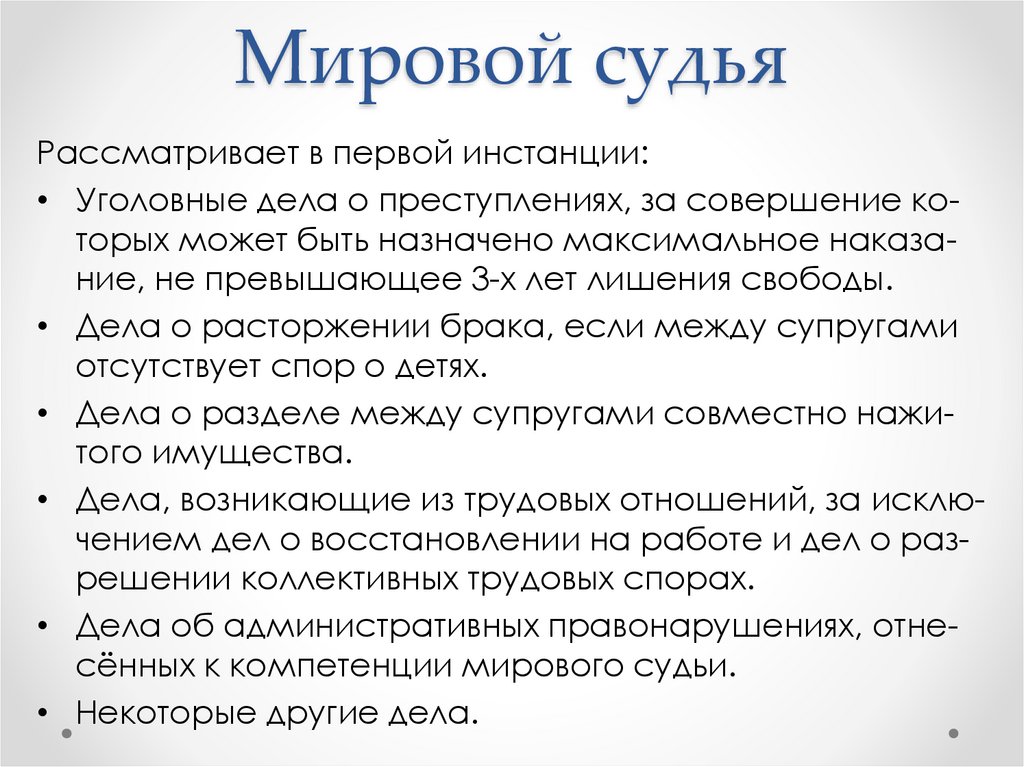 Мировой судья

Рассматривает в первой инстанции:

• Уголовные дела о преступлениях, за совершение которых может быть назначено максимальное наказание, не превышающее 3-х лет лишения свободы.
• Дела о расторжении брака, если между супругами отсутствует спор о детях.
• Дела о разделе между супругами совместно нажитого имущества.
• Дела, возникающие из трудовых отношений, за исключением дел о восстановлении на работе и дел о разрешении коллективных трудовых спорах.
• Дела об административных правонарушениях, отнесённых к компетенции мирового судьи.
• Некоторые другие дела.